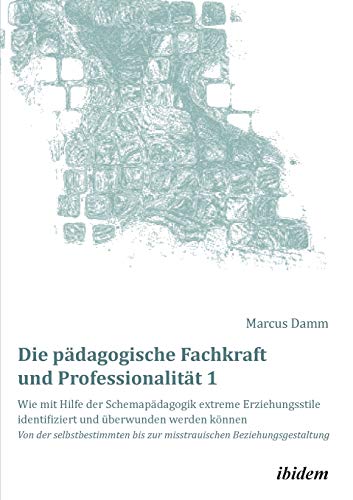 Marcus Damm

Die pädagogische Fachkraft und Professionalität 1

Wie mit Hilfe der Schemapädagogik extreme Erziehungsstile identifiziert und überwunden werden können

Von der selbstbestimmten bis zur misstrauischen Beziehungsgestaltung

ibidem